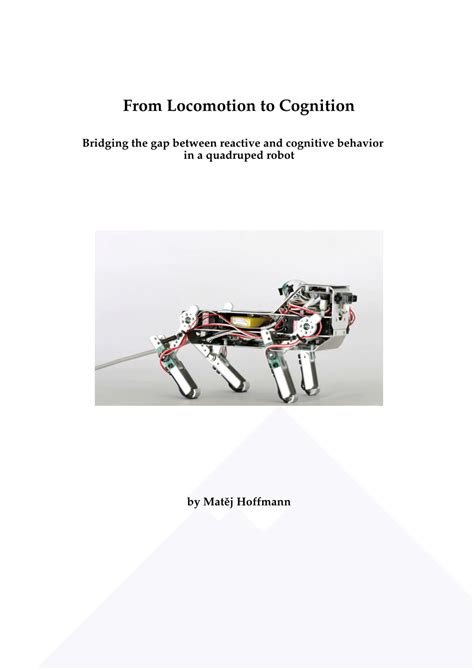 From Locomotion to Cognition

Bridging the gap between reactive and cognitive behavior in a quadruped robot

by Matěj Hoffmann